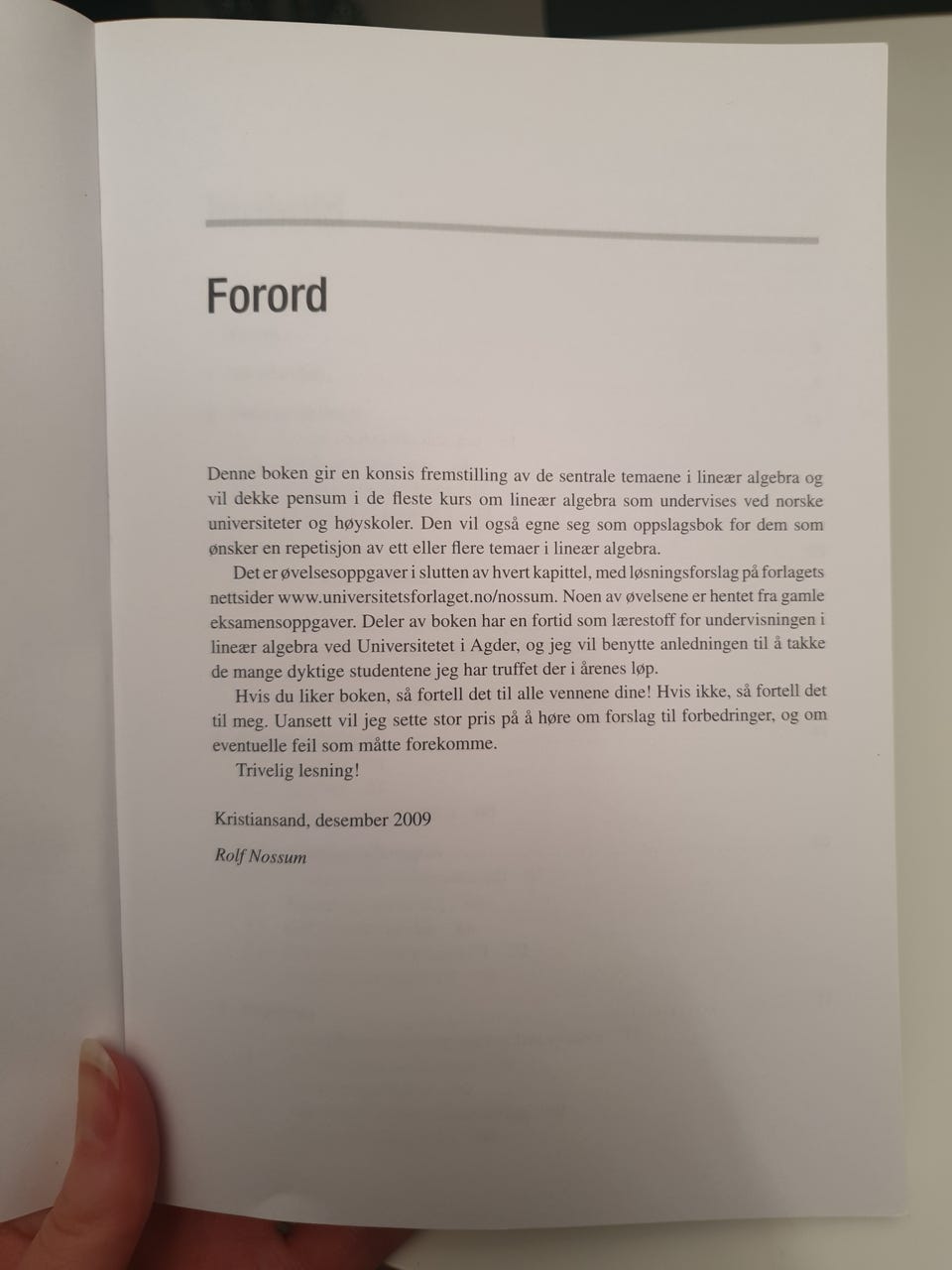 Forord

Denne boken gir en konsis fremstilling av de sentrale temaene i lineær algebra og vil dekke pensum i de fleste kurs om lineær algebra som undervises ved norske universiteter og høyskoler. Den vil også egne seg som oppslagsbok for dem som ønsker en repetisjon av ett eller flere temaer i lineær algebra.

Det er øvelsesoppgaver i slutten av hvert kapittel, med løsningsforslag på forlagets nettsider www.universitetsforlaget.no/nossum. Noen av øvelsene er hentet fra gamle eksamensoppgaver. Deler av boken har en fortid som lærestoff for undervisningen i lineær algebra ved Universitetet i Agder, og jeg vil benytte anledningen til å takke de mange dyktige studentene jeg har truffet der i årenes løp.

Hvis du liker boken, så fortell det til alle vennene dine! Hvis ikke, så fortell det til meg. Uansett vil jeg sette stor pris på å høre om forslag til forbedringer, og om eventuelle feil som måtte forekomme.

Trivelig lesning!

Kristiansand, desember 2009

Rolf Nossum